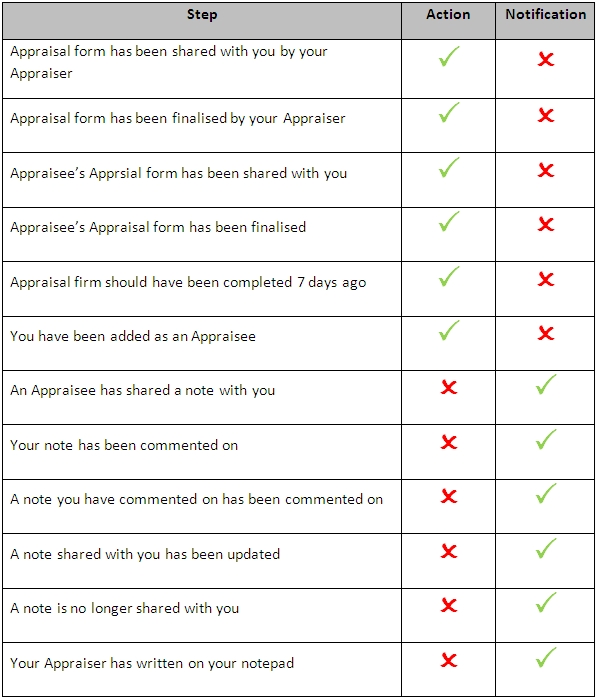 | Step | Action | Notification |
|---|---|---|
| Appraisal form has been shared with you by your Appraiser | ✓ | ✗ |
| Appraisal form has been finalised by your Appraiser | ✓ | ✗ |
| Appraisee's Apprsial form has been shared with you | ✓ | ✗ |
| Appraisee's Appraisal form has been finalised | ✓ | ✗ |
| Appraisal firm should have been completed 7 days ago | ✓ | ✗ |
| You have been added as an Appraisee | ✓ | ✗ |
| An Appraisee has shared a note with you | ✗ | ✓ |
| Your note has been commented on | ✗ | ✓ |
| A note you have commented on has been commented on | ✗ | ✓ |
| A note shared with you has been updated | ✗ | ✓ |
| A note is no longer shared with you | ✗ | ✓ |
| Your Appraiser has written on your notepad | ✗ | ✓ |